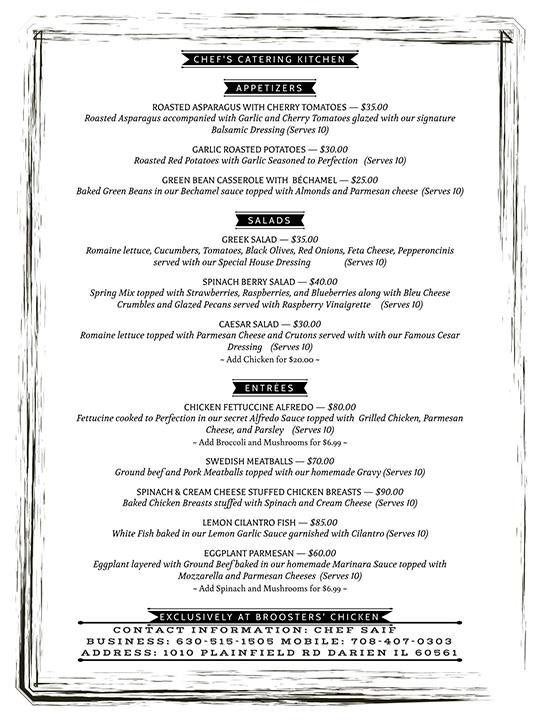 CHEF'S CATERING KITCHEN

APPETIZERS

ROASTED ASPARAGUS WITH CHERRY TOMATOES — $35.00
Roasted Asparagus accompanied with Garlic and Cherry Tomatoes glazed with our signature Balsamic Dressing (Serves 10)

GARLIC ROASTED POTATOES — $30.00
Roasted Red Potatoes with Garlic Seasoned to Perfection (Serves 10)

GREEN BEAN CASSEROLE WITH BÉCHAMEL — $25.00
Baked Green Beans in our Bechamel sauce topped with Almonds and Parmesan cheese (Serves 10)

SALADS

GREEK SALAD — $35.00
Romaine lettuce, Cucumbers, Tomatoes, Black Olives, Red Onions, Feta Cheese, Pepperoncinis served with our Special House Dressing (Serves 10)

SPINACH BERRY SALAD — $40.00
Spring Mix topped with Strawberries, Raspberries, and Blueberries along with Bleu Cheese Crumbles and Glazed Pecans served with Raspberry Vinaigrette (Serves 10)

CAESAR SALAD — $30.00
Romaine lettuce topped with Parmesan Cheese and Crutons served with with our Famous Cesar Dressing (Serves 10)
~ Add Chicken for $20.00 ~

ENTRÉES

CHICKEN FETTUCCINE ALFREDO — $80.00
Fettucine cooked to Perfection in our secret Alfredo Sauce topped with Grilled Chicken, Parmesan Cheese, and Parsley (Serves 10)
~ Add Broccoli and Mushrooms for $6.99 ~

SWEDISH MEATBALLS — $70.00
Ground beef and Pork Meatballs topped with our homemade Gravy (Serves 10)

SPINACH & CREAM CHEESE STUFFED CHICKEN BREASTS — $90.00
Baked Chicken Breasts stuffed with Spinach and Cream Cheese (Serves 10)

LEMON CILANTRO FISH — $85.00
White Fish baked in our Lemon Garlic Sauce garnished with Cilantro (Serves 10)

EGGPLANT PARMESAN — $60.00
Eggplant layered with Ground Beef baked in our homemade Marinara Sauce topped with Mozzarella and Parmesan Cheeses (Serves 10)
~ Add Spinach and Mushrooms for $6.99 ~

EXCLUSIVELY AT BROOSTERS' CHICKEN
CONTACT INFORMATION: CHEF SAIF
BUSINESS: 630-515-1505 MOBILE: 708-407-0303
ADDRESS: 1010 PLAINFIELD RD DARIEN IL 60561